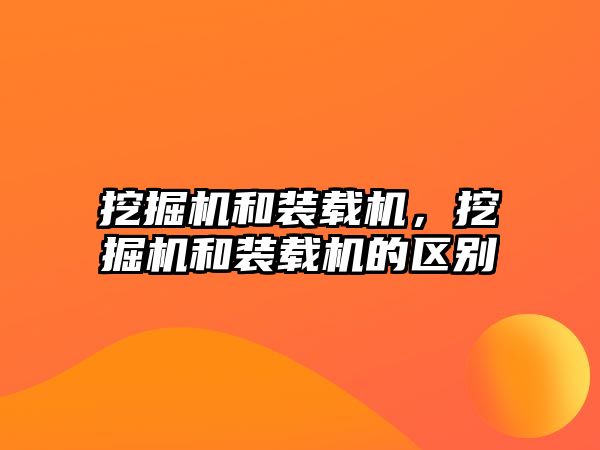 挖掘机和装载机，挖掘机和装载机的区别